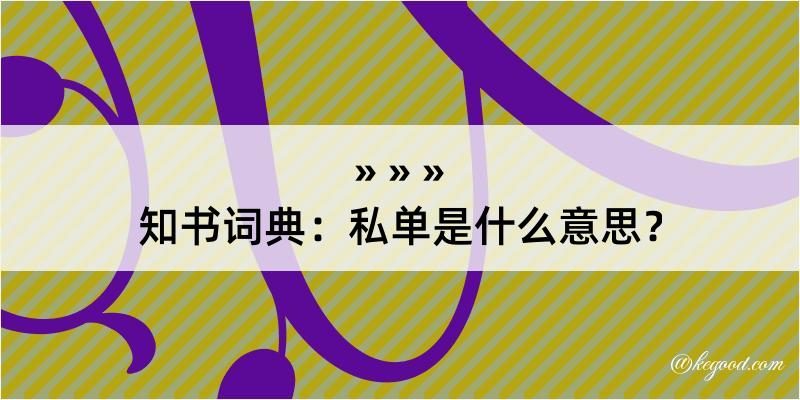 » » »
知书词典：私单是什么意思？

@kegood.com